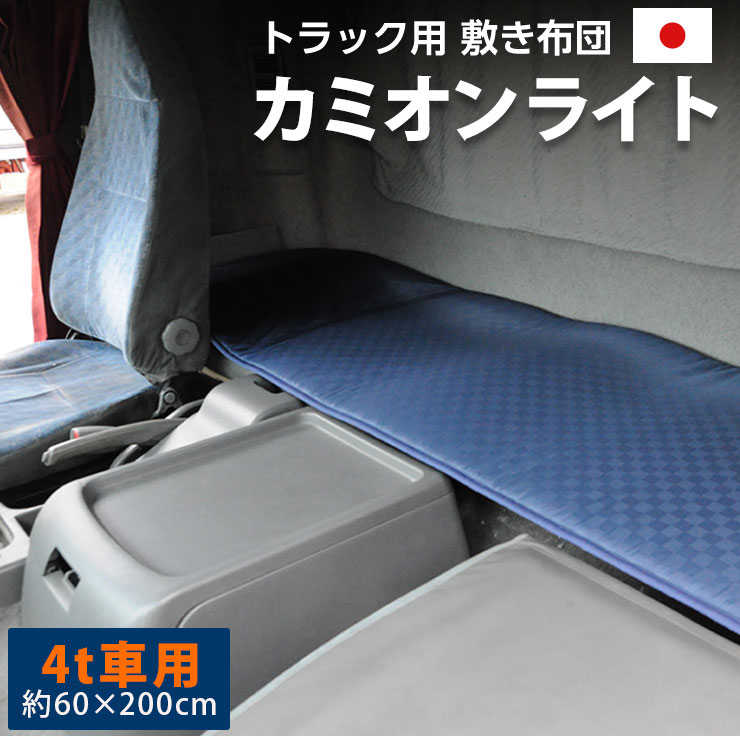 トラック用 敷き布団

カミオンライト

4t車用
約60×200cm